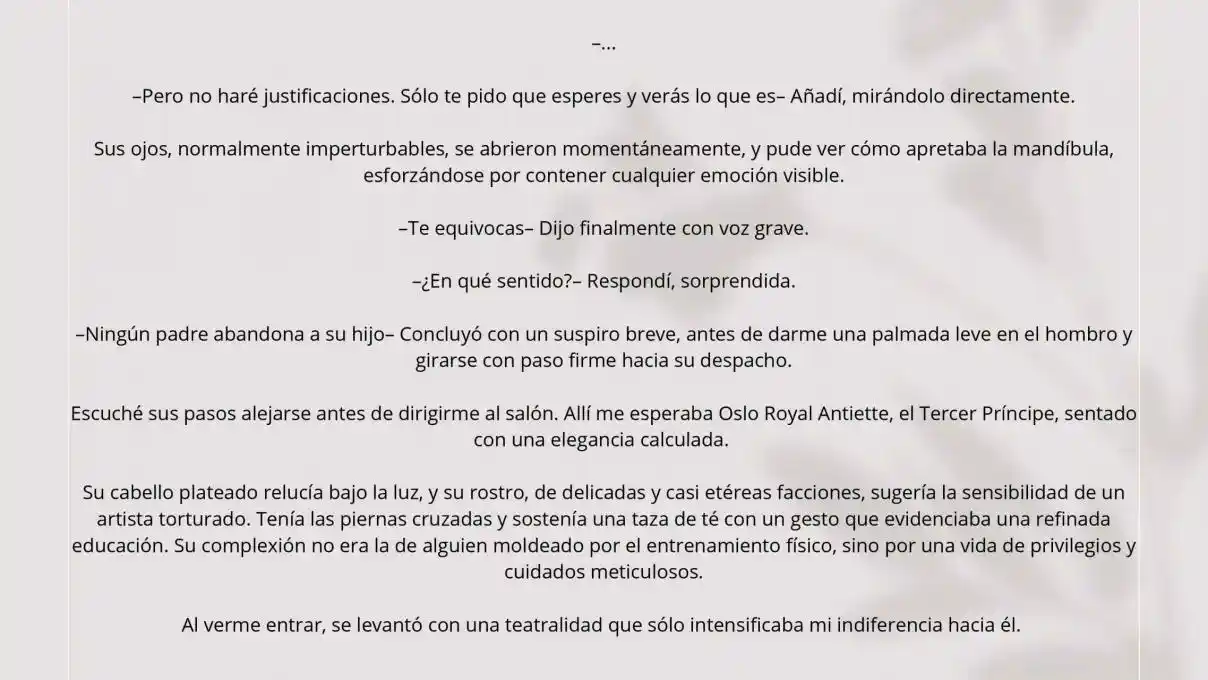 –...

–Pero no haré justificaciones. Sólo te pido que esperes y verás lo que es– Añadí, mirándolo directamente.

Sus ojos, normalmente imperturbables, se abrieron momentáneamente, y pude ver cómo apretaba la mandíbula, esforzándose por contener cualquier emoción visible.

–Te equivocas– Dijo finalmente con voz grave.

–¿En qué sentido?– Respondí, sorprendida.

–Ningún padre abandona a su hijo– Concluyó con un suspiro breve, antes de darme una palmada leve en el hombro y girarse con paso firme hacia su despacho.

Escuché sus pasos alejarse antes de dirigirme al salón. Allí me esperaba Oslo Royal Antiette, el Tercer Príncipe, sentado con una elegancia calculada.

Su cabello plateado relucía bajo la luz, y su rostro, de delicadas y casi etéreas facciones, sugería la sensibilidad de un artista torturado. Tenía las piernas cruzadas y sostenía una taza de té con un gesto que evidenciaba una refinada educación. Su complexión no era la de alguien moldeado por el entrenamiento físico, sino por una vida de privilegios y cuidados meticulosos.

Al verme entrar, se levantó con una teatralidad que sólo intensificaba mi indiferencia hacia él.